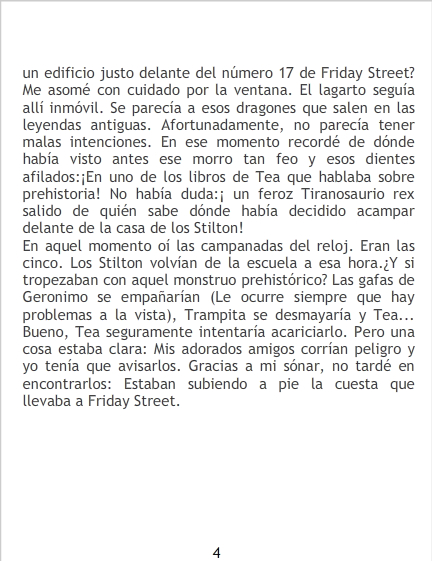 un edificio justo delante del número 17 de Friday Street? Me asomé con cuidado por la ventana. El lagarto seguía allí inmóvil. Se parecía a esos dragones que salen en las leyendas antiguas. Afortunadamente, no parecía tener malas intenciones. En ese momento recordé de dónde había visto antes ese morro tan feo y esos dientes afilados:¡En uno de los libros de Tea que hablaba sobre prehistoria! No había duda:¡ un feroz Tiranosaurio rex salido de quién sabe dónde había decidido acampar delante de la casa de los Stilton!
En aquel momento oí las campanadas del reloj. Eran las cinco. Los Stilton volvían de la escuela a esa hora.¿Y si tropezaban con aquel monstruo prehistórico? Las gafas de Geronimo se empañarían (Le ocurre siempre que hay problemas a la vista), Trampita se desmayaría y Tea... Bueno, Tea seguramente intentaría acariciarlo. Pero una cosa estaba clara: Mis adorados amigos corrían peligro y yo tenía que avisarlos. Gracias a mi sónar, no tardé en encontrarlos: Estaban subiendo a pie la cuesta que llevaba a Friday Street.

4